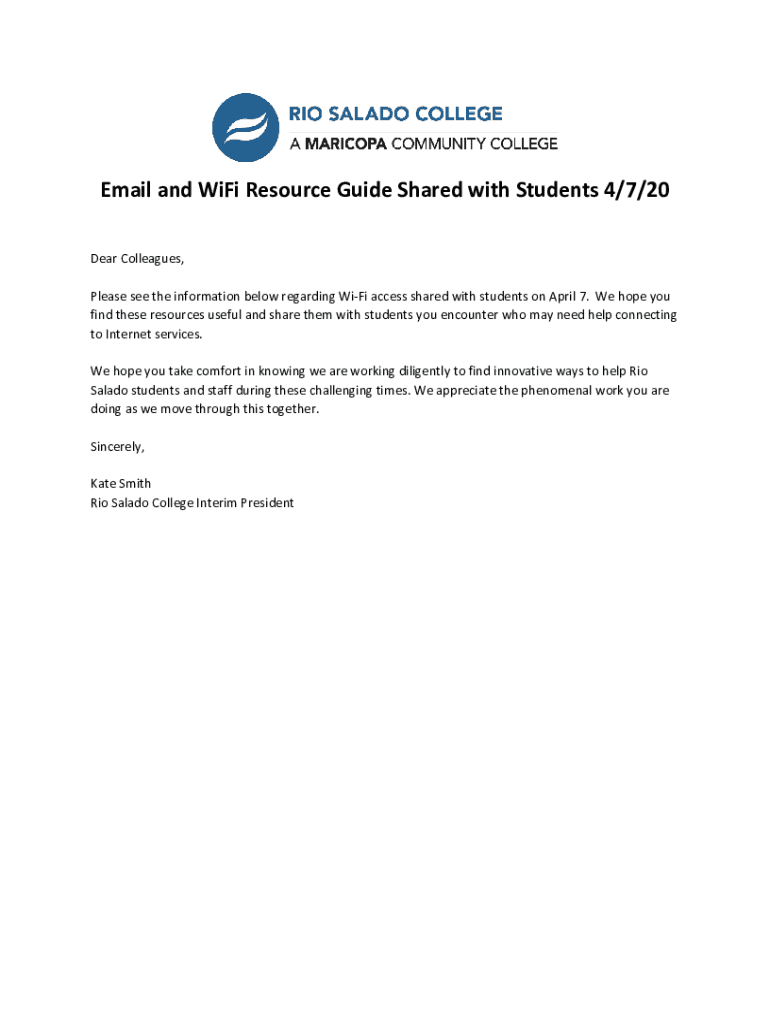 RIO SALADO COLLEGE
A MARICOPA COMMUNITY COLLEGE

Email and WiFi Resource Guide Shared with Students 4/7/20

Dear Colleagues,

Please see the information below regarding Wi-Fi access shared with students on April 7. We hope you find these resources useful and share them with students you encounter who may need help connecting to Internet services.

We hope you take comfort in knowing we are working diligently to find innovative ways to help Rio Salado students and staff during these challenging times. We appreciate the phenomenal work you are doing as we move through this together.

Sincerely,

Kate Smith
Rio Salado College Interim President